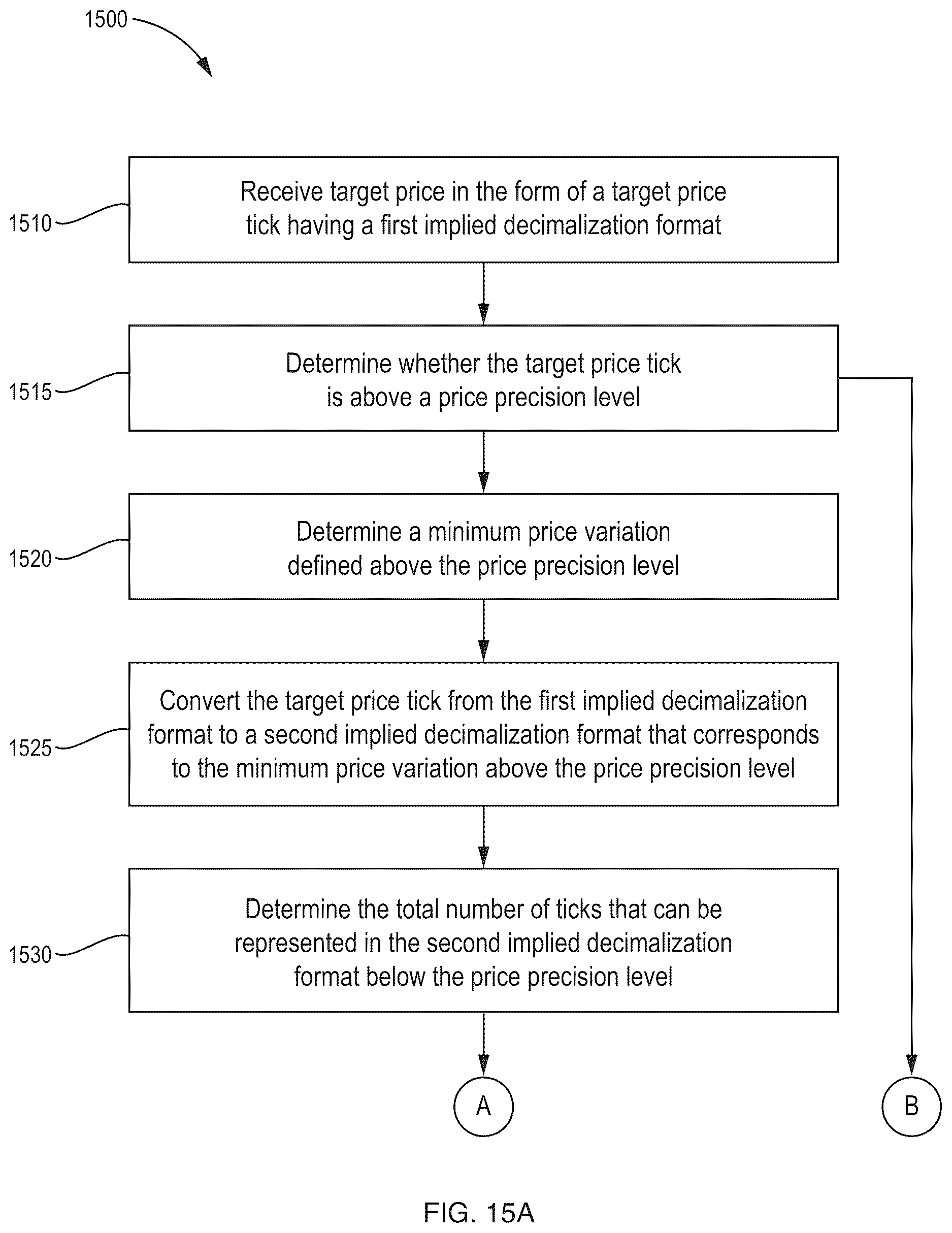 1500

1510

Receive target price in the form of a target price tick having a first implied decimalization format

1515

Determine whether the target price tick is above a price precision level

1520

Determine a minimum price variation defined above the price precision level

1525

Convert the target price tick from the first implied decimalization format to a second implied decimalization format that corresponds to the minimum price variation above the price precision level

1530

Determine the total number of ticks that can be represented in the second implied decimalization format below the price precision level

A

B

FIG. 15A